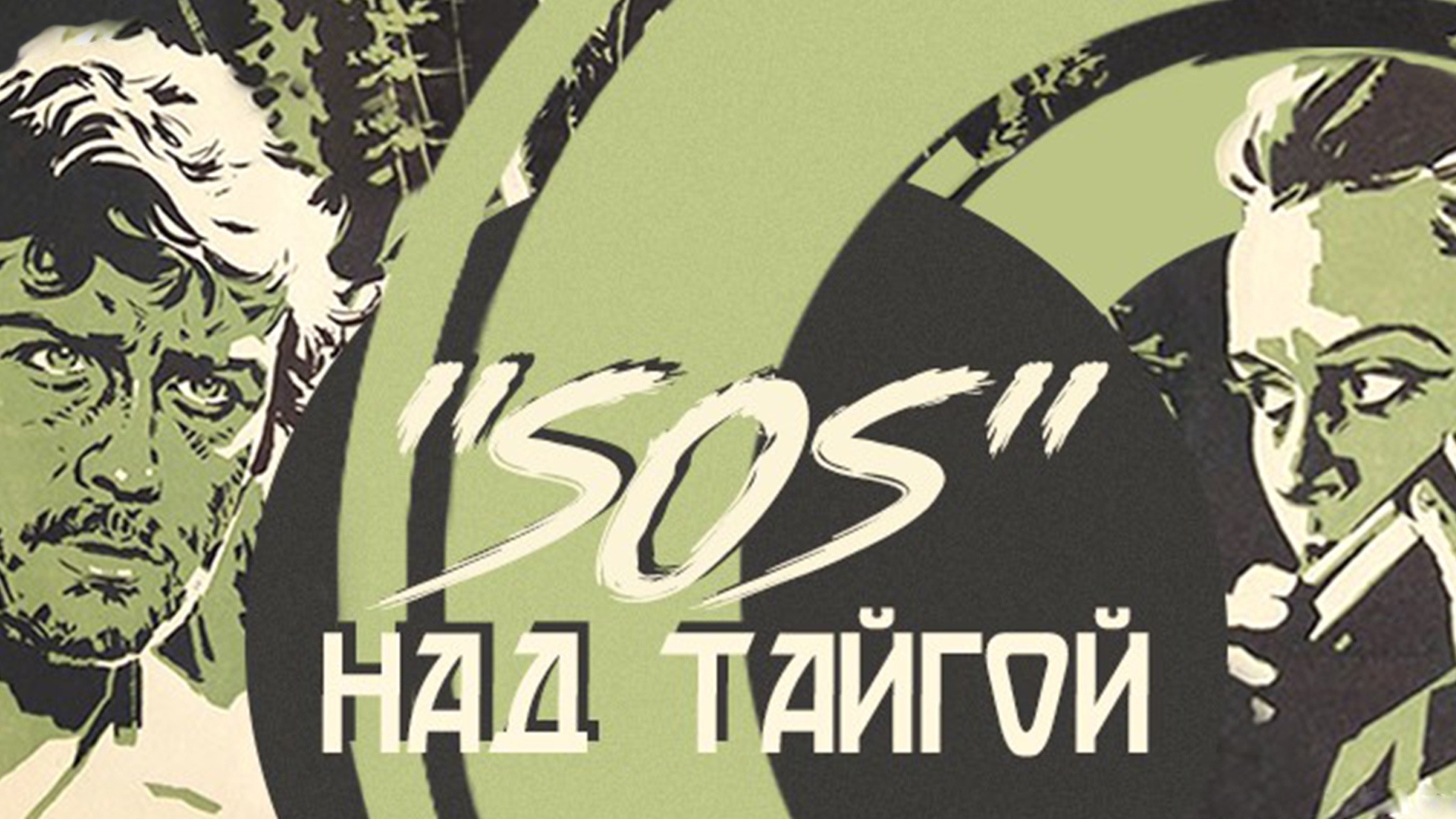 "SOS"
НАД ТАЙГОЙ